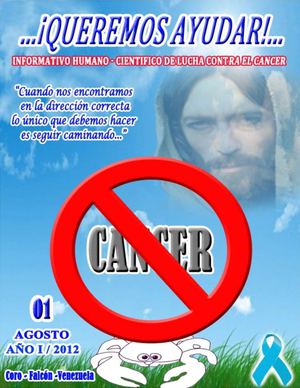 ...¡QUEREMOS AYUDAR!...

INFORMATIVO HUMANO - CIENTIFICO DE LUCHA CONTRA EL CANCER

"Cuando nos encontramos en la dirección correcta lo único que debemos hacer es seguir caminando..."

CANCER

01

AGOSTO
AÑO I / 2012

Coro - Falcón -Venezuela